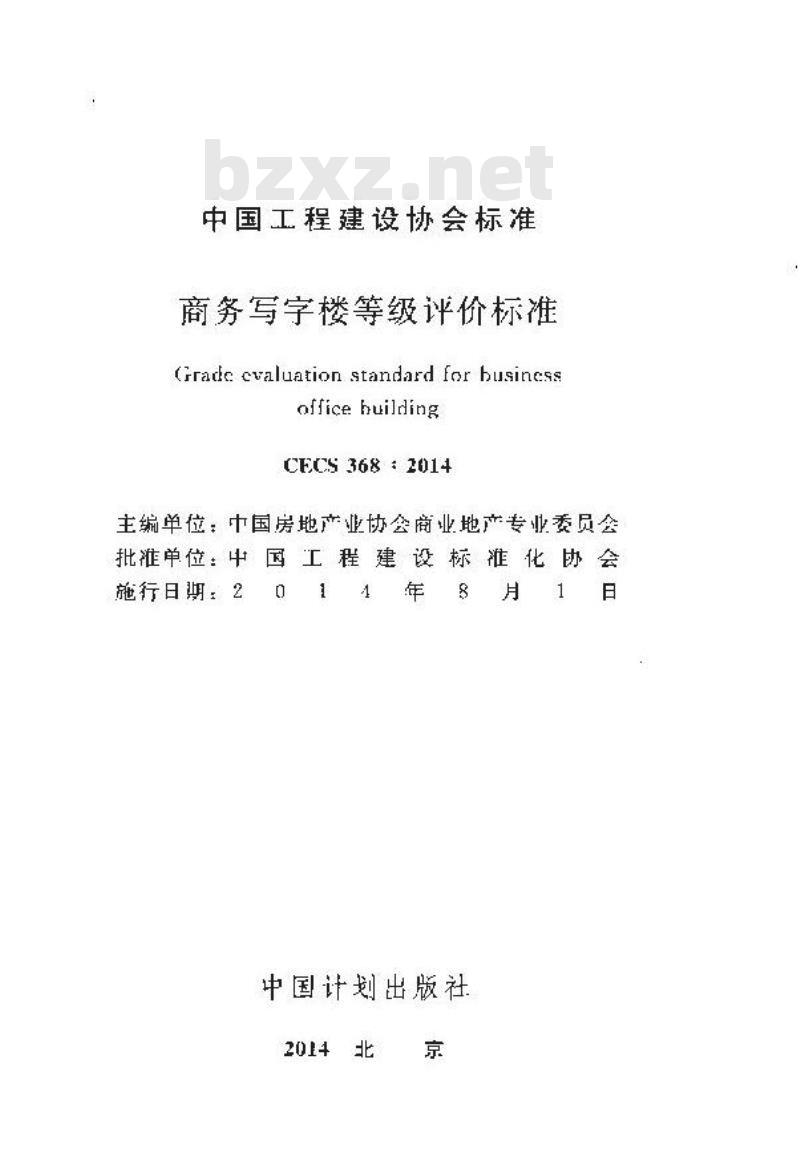 bzxz.net

中国工程建设协会标准

商务写字楼等级评价标准

Grade evaluation standard for business office building

CECS 368：2014

主编单位：中国房地产业协会商业地产专业委员会
批准单位：中国工程建设标准化协会
施行日期：2014年8月1日

中国计划出版社

2014 北 京